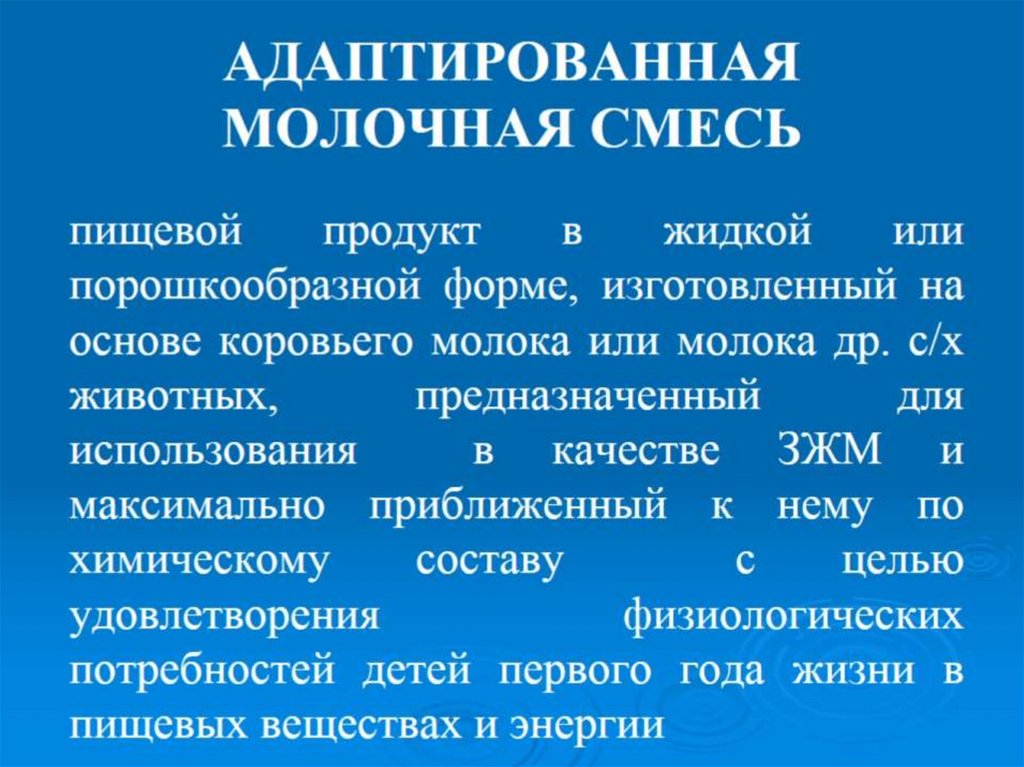 АДАПТИРОВАННАЯ
МОЛОЧНАЯ СМЕСЬ

пищевой продукт в жидкой или порошкообразной форме, изготовленный на основе коровьего молока или молока др. с/х животных, предназначенный для использования в качестве ЗЖМ и максимально приближенный к нему по химическому составу с целью удовлетворения физиологических потребностей детей первого года жизни в пищевых веществах и энергии